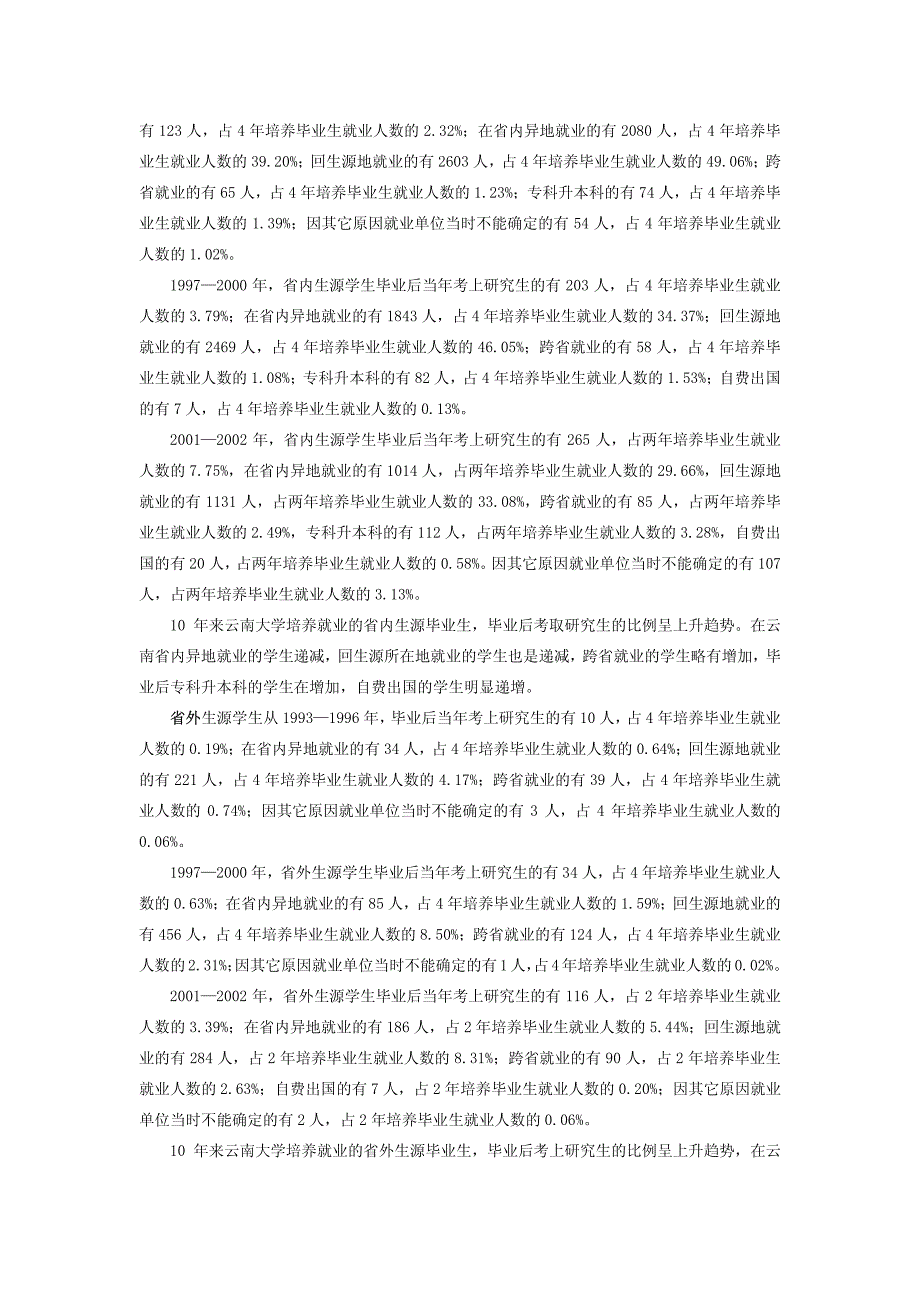 有 123 人，占 4 年培养毕业生就业人数的 2.32%；在省内异地就业的有 2080 人，占 4 年培养毕业生就业人数的 39.20%；回生源地就业的有 2603 人，占 4 年培养毕业生就业人数的 49.06%；跨省就业的有 65 人，占 4 年培养毕业生就业人数的 1.23%；专科升本科的有 74 人，占 4 年培养毕业生就业人数的 1.39%；因其它原因就业单位当时不能确定的有 54 人，占 4 年培养毕业生就业人数的 1.02%。

1997—2000 年，省内生源学生毕业后当年考上研究生的有 203 人，占 4 年培养毕业生就业人数的 3.79%；在省内异地就业的有 1843 人，占 4 年培养毕业生就业人数的 34.37%；回生源地就业的有 2469 人，占 4 年培养毕业生就业人数的 46.05%；跨省就业的有 58 人，占 4 年培养毕业生就业人数的 1.08%；专科升本科的有 82 人，占 4 年培养毕业生就业人数的 1.53%；自费出国的有 7 人，占 4 年培养毕业生就业人数的 0.13%。

2001—2002 年，省内生源学生毕业后当年考上研究生的有 265 人，占两年培养毕业生就业人数的 7.75%，在省内异地就业的有 1014 人，占两年培养毕业生就业人数的 29.66%，回生源地就业的有 1131 人，占两年培养毕业生就业人数的 33.08%，跨省就业的有 85 人，占两年培养毕业生就业人数的 2.49%，专科升本科的有 112 人，占两年培养毕业生就业人数的 3.28%，自费出国的有 20 人，占两年培养毕业生就业人数的 0.58%。因其它原因就业单位当时不能确定的有 107 人，占两年培养毕业生就业人数的 3.13%。

10 年来云南大学培养就业的省内生源毕业生，毕业后考取研究生的比例呈上升趋势。在云南省内异地就业的学生递减，回生源所在地就业的学生也是递减，跨省就业的学生略有增加，毕业后专科升本科的学生在增加，自费出国的学生明显递增。

省外生源学生从 1993—1996 年，毕业后当年考上研究生的有 10 人，占 4 年培养毕业生就业人数的 0.19%；在省内异地就业的有 34 人，占 4 年培养毕业生就业人数的 0.64%；回生源地就业的有 221 人，占 4 年培养毕业生就业人数的 4.17%；跨省就业的有 39 人，占 4 年培养毕业生就业人数的 0.74%；因其它原因就业单位当时不能确定的有 3 人，占 4 年培养毕业生就业人数的 0.06%。

1997—2000 年，省外生源学生毕业后当年考上研究生的有 34 人，占 4 年培养毕业生就业人数的 0.63%；在省内异地就业的有 85 人，占 4 年培养毕业生就业人数的 1.59%；回生源地就业的有 456 人，占 4 年培养毕业生就业人数的 8.50%；跨省就业的有 124 人，占 4 年培养毕业生就业人数的 2.31%；因其它原因就业单位当时不能确定的有 1 人，占 4 年培养毕业生就业人数的 0.02%。

2001—2002 年，省外生源学生毕业后当年考上研究生的有 116 人，占 2 年培养毕业生就业人数的 3.39%；在省内异地就业的有 186 人，占 2 年培养毕业生就业人数的 5.44%；回生源地就业的有 284 人，占 2 年培养毕业生就业人数的 8.31%；跨省就业的有 90 人，占 2 年培养毕业生就业人数的 2.63%；自费出国的有 7 人，占 2 年培养毕业生就业人数的 0.20%；因其它原因就业单位当时不能确定的有 2 人，占 2 年培养毕业生就业人数的 0.06%。

10 年来云南大学培养就业的省外生源毕业生，毕业后考上研究生的比例呈上升趋势，在云